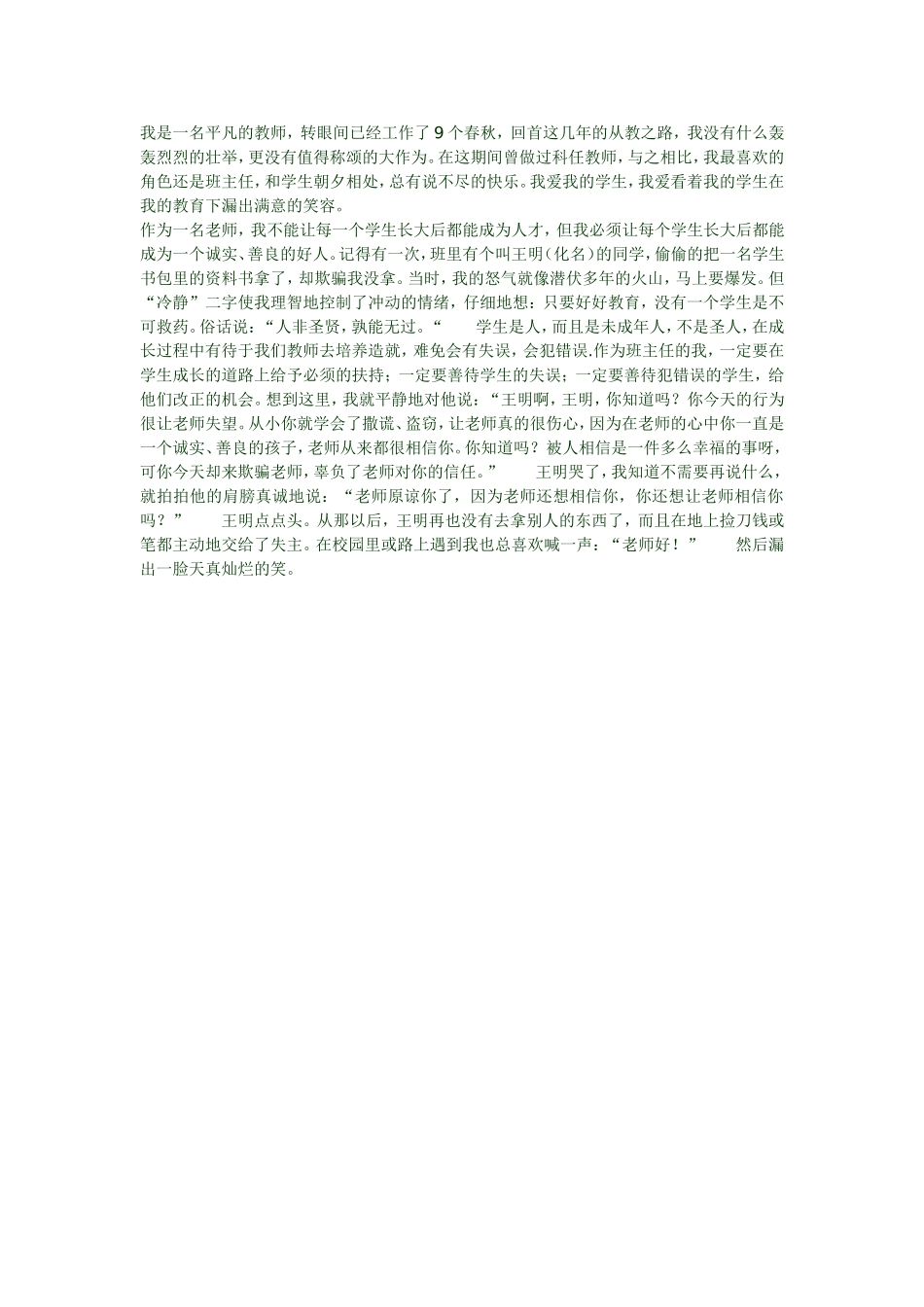 我是一名平凡的教师，转眼间已经工作了9个春秋，回首这几年的从教之路，我没有什么轰轰烈烈的壮举，更没有值得称颂的大作为。在这期间曾做过科任教师，与之相比，我最喜欢的角色还是班主任，和学生朝夕相处，总有说不尽的快乐。我爱我的学生，我爱看着我的学生在我的教育下漏出满意的笑容。
作为一名老师，我不能让每一个学生长大后都能成为人才，但我必须让每个学生长大后都能成为一个诚实、善良的好人。记得有一次，班里有个叫王明（化名）的同学，偷偷的把一名学生书包里的资料书拿了，却欺骗我没拿。当时，我的怒气就像潜伏多年的火山，马上要爆发。但“冷静”二字使我理智地控制了冲动的情绪，仔细地想：只要好好教育，没有一个学生是不可救药。俗话说：“人非圣贤，孰能无过。“　学生是人，而且是未成年人，不是圣人，在成长过程中有待于我们教师去培养造就，难免会有失误，会犯错误.作为班主任的我，一定要在学生成长的道路上给予必须的扶持；一定要善待学生的失误；一定要善待犯错误的学生，给他们改正的机会。想到这里，我就平静地对他说：“王明啊，王明，你知道吗？你今天的行为很让老师失望。从小你就学会了撒谎、盗窃，让老师真的很伤心，因为在老师的心中你一直是一个诚实、善良的孩子，老师从来都很相信你。你知道吗？被人相信是一件多么幸福的事呀，可你今天却来欺骗老师，辜负了老师对你的信任。”　王明哭了，我知道不需要再说什么，就拍拍他的肩膀真诚地说：“老师原谅你了，因为老师还想相信你，你还想让老师相信你吗？”　王明点点头。从那以后，王明再也没有去拿别人的东西了，而且在地上捡刀钱或笔都主动地交给了失主。在校园里或路上遇到我也总喜欢喊一声：“老师好！”　然后漏出一脸天真灿烂的笑。